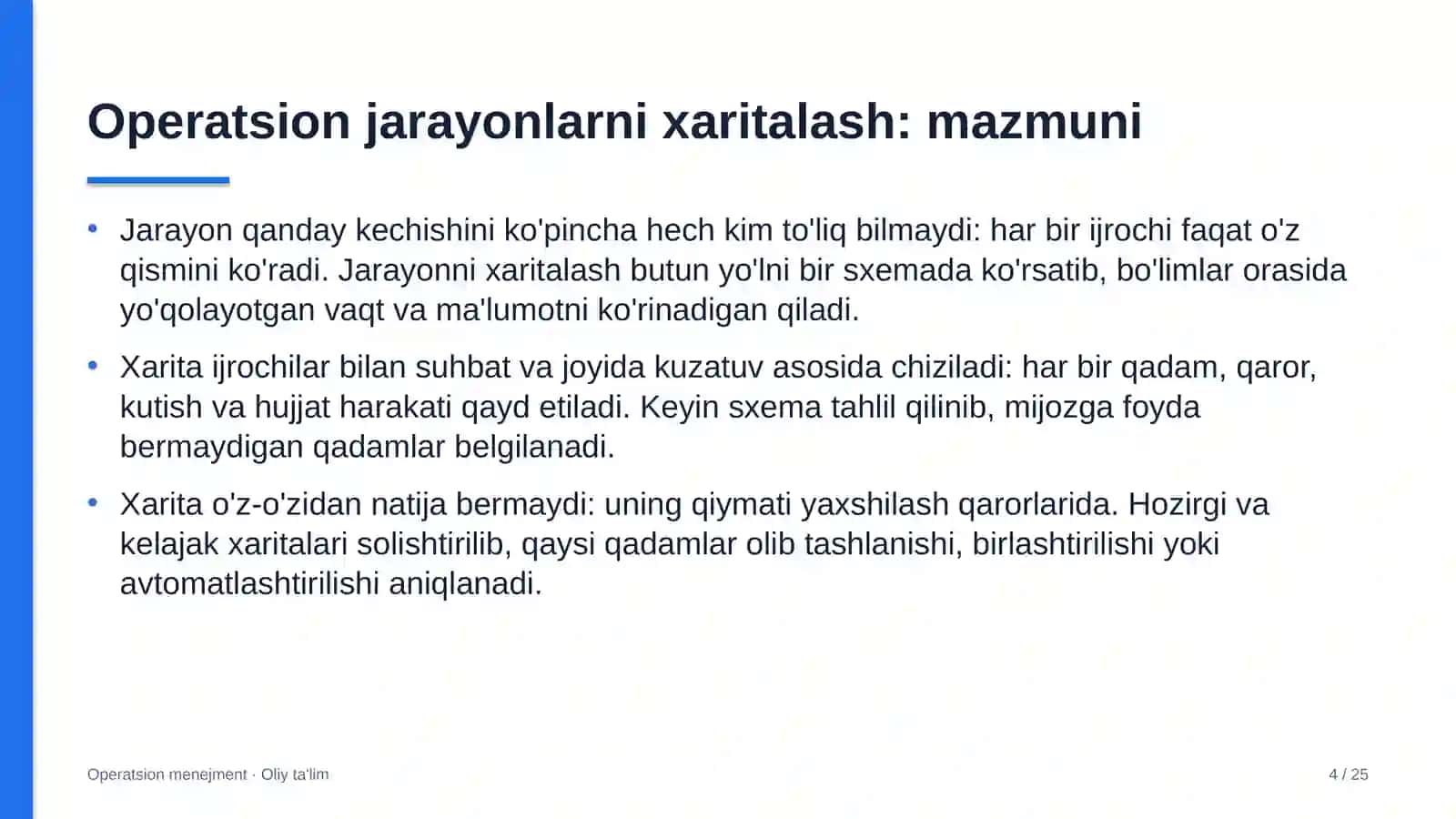 Operatsion jarayonlarni xaritalash: mazmuni

• Jarayon qanday kechishini ko'pincha hech kim to'liq bilmaydi: har bir ijrochi faqat o'z qismini ko'radi. Jarayonni xaritalash butun yo'lni bir sxemada ko'rsatib, bo'limlar orasida yo'qolayotgan vaqt va ma'lumotni ko'rinadigan qiladi.

• Xarita ijrochilar bilan suhbat va joyida kuzatuv asosida chiziladi: har bir qadam, qaror, kutish va hujjat harakati qayd etiladi. Keyin sxema tahlil qilinib, mijozga foyda bermaydigan qadamlar belgilanadi.

• Xarita o'z-o'zidan natija bermaydi: uning qiymati yaxshilash qarorlarida. Hozirgi va kelajak xaritalari solishtirilib, qaysi qadamlar olib tashlanishi, birlashtirilishi yoki avtomatlashtirilishi aniqlanadi.

Operatsion menejment · Oliy ta'lim

4 / 25